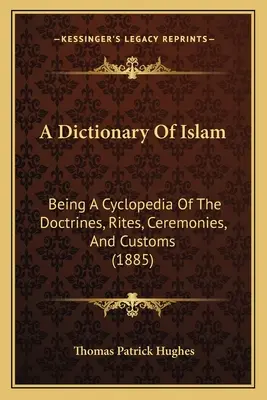 —KESSINGER'S LEGACY REPRINTS—

A Dictionary Of Islam

Being A Cyclopedia Of The Doctrines, Rites, Ceremonies, And Customs (1885)

Thomas Patrick Hughes